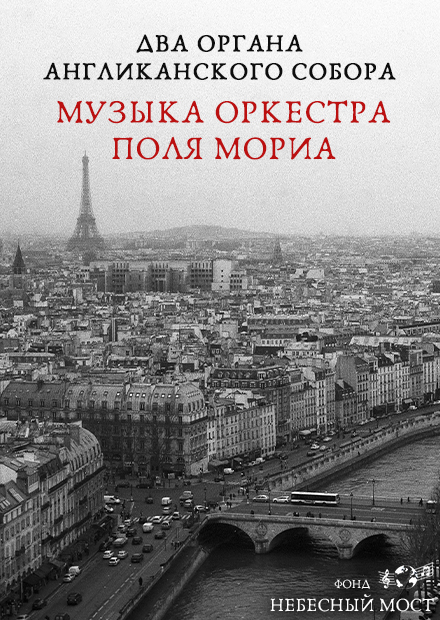 ДВА ОРГАНА
АНГЛИКАНСКОГО СОБОРА

МУЗЫКА ОРКЕСТРА
ПОЛЯ МОРИА

ФОНД
НЕБЕСНЫЙ МОСТ